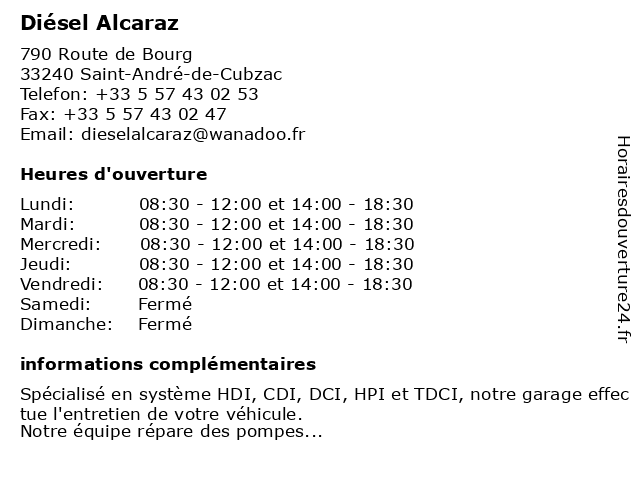 Diésel Alcaraz

790 Route de Bourg
33240 Saint-André-de-Cubzac
Telefon: +33 5 57 43 02 53
Fax: +33 5 57 43 02 47
Email: dieselalcaraz@wanadoo.fr

Heures d'ouverture

| Lundi: | 08:30 - 12:00 et 14:00 - 18:30 |
|---|---|
| Mardi: | 08:30 - 12:00 et 14:00 - 18:30 |
| Mercredi: | 08:30 - 12:00 et 14:00 - 18:30 |
| Jeudi: | 08:30 - 12:00 et 14:00 - 18:30 |
| Vendredi: | 08:30 - 12:00 et 14:00 - 18:30 |
| Samedi: | Fermé |
| Dimanche: | Fermé |

informations complémentaires

Spécialisé en système HDI, CDI, DCI, HPI et TDCI, notre garage effectue l'entretien de votre véhicule.
Notre équipe répare des pompes...

Horairesdouverture24.fr